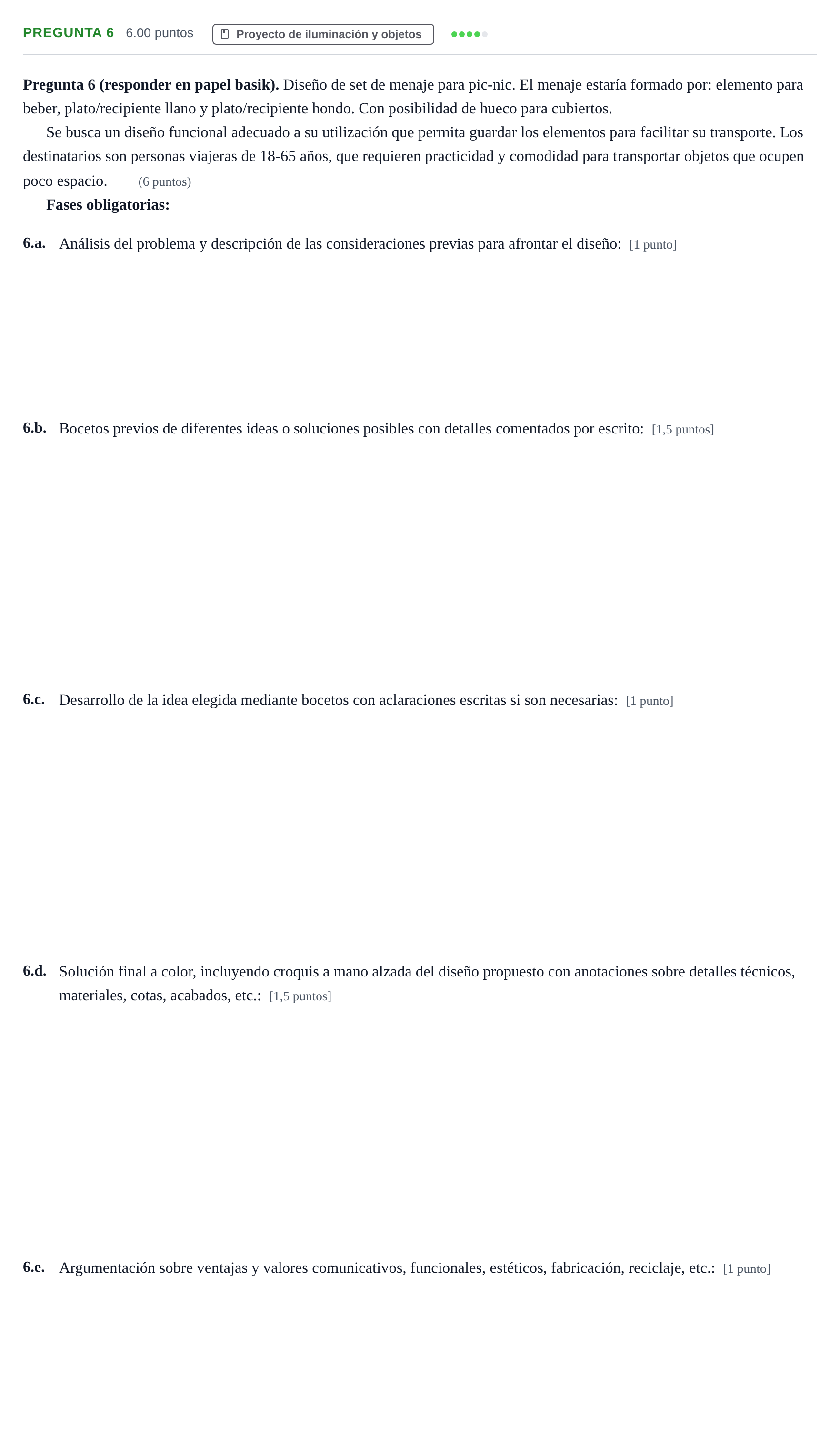 PREGUNTA 6 6.00 puntos Proyecto de iluminación y objetos

Pregunta 6 (responder en papel basik). Diseño de set de menaje para pic-nic. El menaje estaría formado por: elemento para beber, plato/recipiente llano y plato/recipiente hondo. Con posibilidad de hueco para cubiertos.

Se busca un diseño funcional adecuado a su utilización que permita guardar los elementos para facilitar su transporte. Los destinatarios son personas viajeras de 18-65 años, que requieren practicidad y comodidad para transportar objetos que ocupen poco espacio. (6 puntos)

Fases obligatorias:

6.a. Análisis del problema y descripción de las consideraciones previas para afrontar el diseño: [1 punto]

6.b. Bocetos previos de diferentes ideas o soluciones posibles con detalles comentados por escrito: [1,5 puntos]

6.c. Desarrollo de la idea elegida mediante bocetos con aclaraciones escritas si son necesarias: [1 punto]

6.d. Solución final a color, incluyendo croquis a mano alzada del diseño propuesto con anotaciones sobre detalles técnicos, materiales, cotas, acabados, etc.: [1,5 puntos]

6.e. Argumentación sobre ventajas y valores comunicativos, funcionales, estéticos, fabricación, reciclaje, etc.: [1 punto]